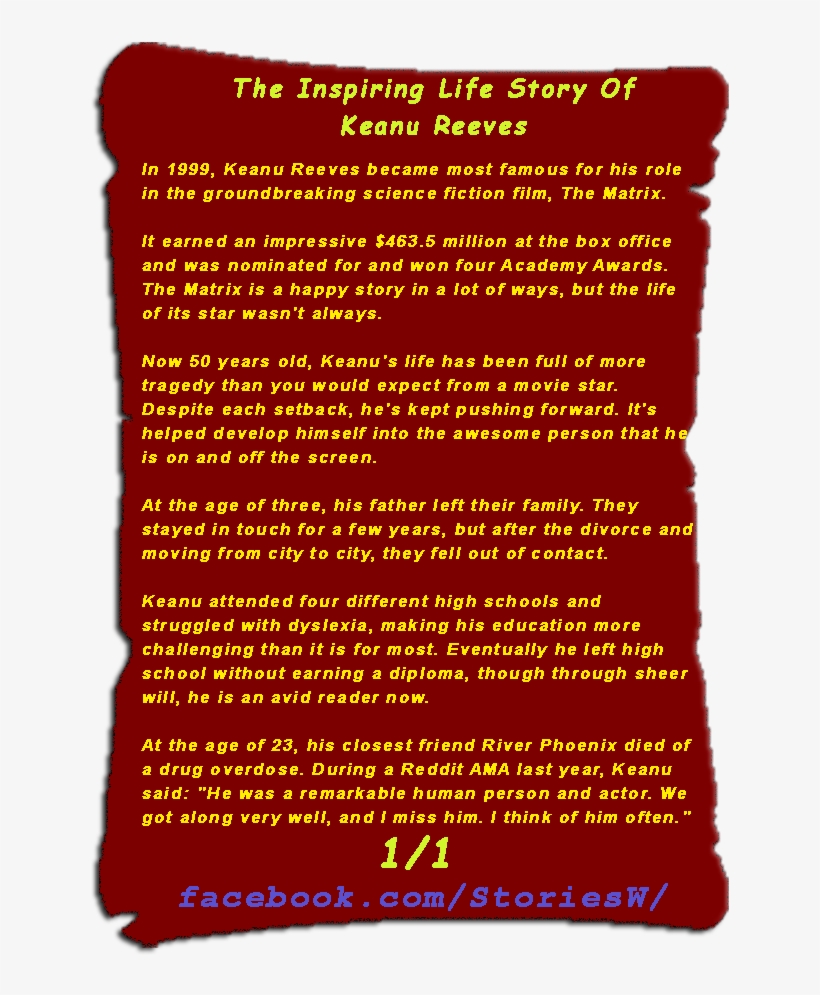 The Inspiring Life Story Of
Keanu Reeves

In 1999, Keanu Reeves became most famous for his role in the groundbreaking science fiction film, The Matrix.

It earned an impressive $463.5 million at the box office and was nominated for and won four Academy Awards. The Matrix is a happy story in a lot of ways, but the life of its star wasn't always.

Now 50 years old, Keanu's life has been full of more tragedy than you would expect from a movie star. Despite each setback, he's kept pushing forward. It's helped develop himself into the awesome person that he is on and off the screen.

At the age of three, his father left their family. They stayed in touch for a few years, but after the divorce and moving from city to city, they fell out of contact.

Keanu attended four different high schools and struggled with dyslexia, making his education more challenging than it is for most. Eventually he left high school without earning a diploma, though through sheer will, he is an avid reader now.

At the age of 23, his closest friend River Phoenix died of a drug overdose. During a Reddit AMA last year, Keanu said: "He was a remarkable human person and actor. We got along very well, and I miss him. I think of him often."

1/1

facebook.com/StoriesW/